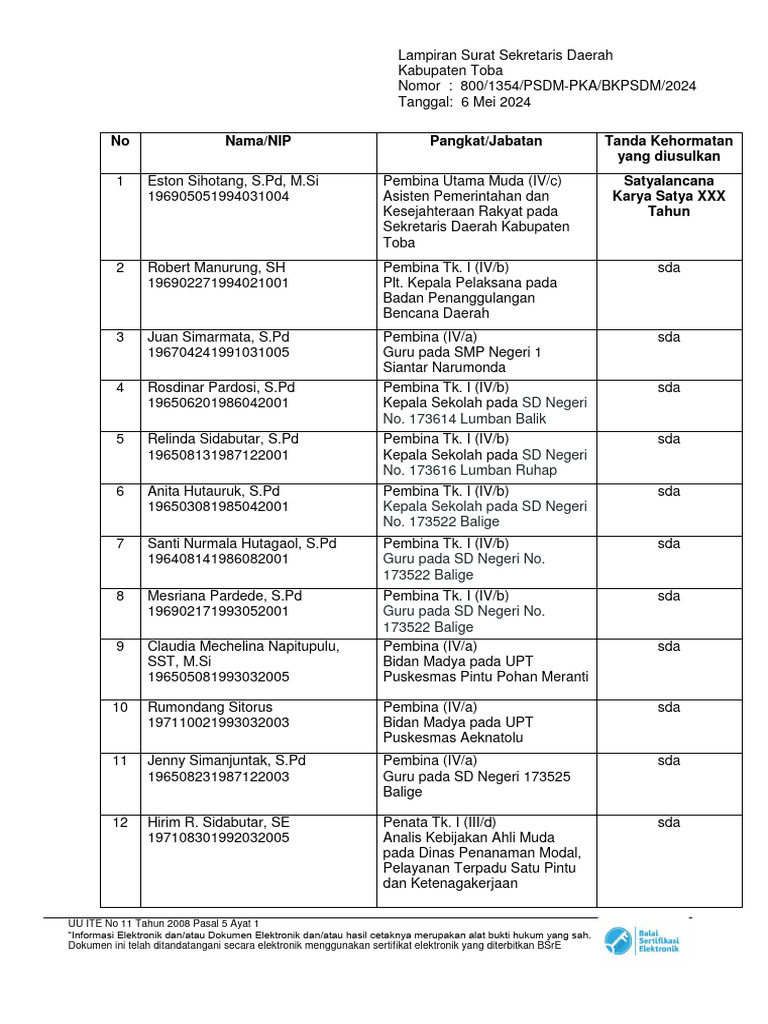 Lampiran Surat Sekretaris Daerah
Kabupaten Toba
Nomor : 800/1354/PSDM-PKA/BKPSDM/2024
Tanggal: 6 Mei 2024

| No | Nama/NIP | Pangkat/Jabatan | Tanda Kehormatan yang diusulkan |
|---|---|---|---|
| 1 | Eston Sihotang, S.Pd, M.Si 196905051994031004 | Pembina Utama Muda (IV/c) Asisten Pemerintahan dan Kesejahteraan Rakyat pada Sekretaris Daerah Kabupaten Toba | Satyalancana Karya Satya XXX Tahun |
| 2 | Robert Manurung, SH 196902271994021001 | Pembina Tk. I (IV/b) Plt. Kepala Pelaksana pada Badan Penanggulangan Bencana Daerah | sda |
| 3 | Juan Simarmata, S.Pd 196704241991031005 | Pembina (IV/a) Guru pada SMP Negeri 1 Siantar Narumonda | sda |
| 4 | Rosdinar Pardosi, S.Pd 196506201986042001 | Pembina Tk. I (IV/b) Kepala Sekolah pada SD Negeri No. 173614 Lumban Balik | sda |
| 5 | Relinda Sidabutar, S.Pd 196508131987122001 | Pembina Tk. I (IV/b) Kepala Sekolah pada SD Negeri No. 173616 Lumban Ruhap | sda |
| 6 | Anita Hutauruk, S.Pd 196503081985042001 | Pembina Tk. I (IV/b) Kepala Sekolah pada SD Negeri No. 173522 Balige | sda |
| 7 | Santi Nurmala Hutagaol, S.Pd 196408141986082001 | Pembina Tk. I (IV/b) Guru pada SD Negeri No. 173522 Balige | sda |
| 8 | Mesriana Pardede, S.Pd 196902171993052001 | Pembina Tk. I (IV/b) Guru pada SD Negeri No. 173522 Balige | sda |
| 9 | Claudia Mechelina Napitupulu, SST, M.Si 196505081993032005 | Pembina (IV/a) Bidan Madya pada UPT Puskesmas Pintu Pohan Meranti | sda |
| 10 | Rumondang Sitorus 197110021993032003 | Pembina (IV/a) Bidan Madya pada UPT Puskesmas Aeknatolu | sda |
| 11 | Jenny Simanjuntak, S.Pd 196508231987122003 | Pembina (IV/a) Guru pada SD Negeri 173525 Balige | sda |
| 12 | Hirim R. Sidabutar, SE 197108301992032005 | Penata Tk. I (III/d) Analis Kebijakan Ahli Muda pada Dinas Penanaman Modal, Pelayanan Terpadu Satu Pintu dan Ketenagakerjaan | sda |

UU ITE No 11 Tahun 2008 Pasal 5 Ayat 1
"Informasi Elektronik dan/atau Dokumen Elektronik dan/atau hasil cetaknya merupakan alat bukti hukum yang sah.
Dokumen ini telah ditandatangani secara elektronik menggunakan sertifikat elektronik yang diterbitkan BSrE

Balai Sertifikasi Elektronik